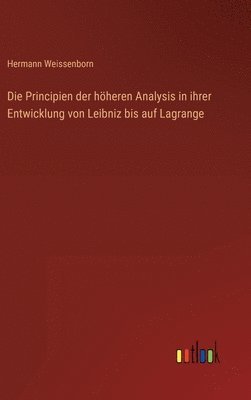 Hermann Weissenborn

Die Principien der höheren Analysis in ihrer Entwicklung von Leibniz bis auf Lagrange

outlook